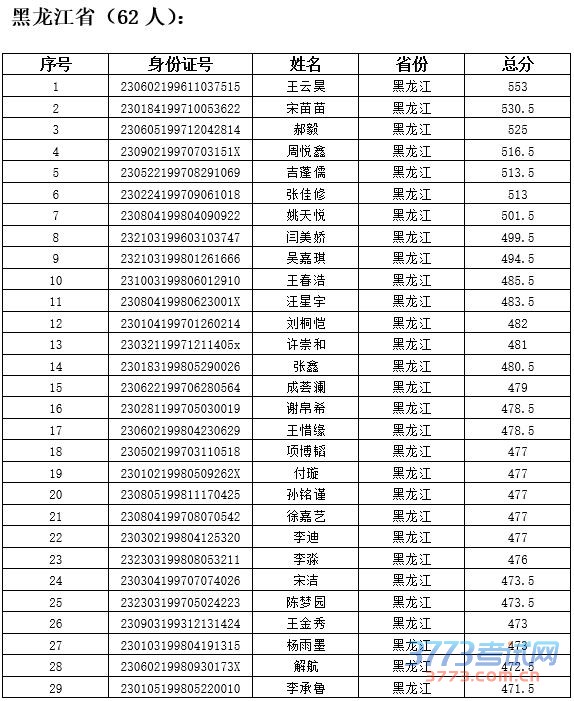 黑龙江省（62 人）：

| 序号 | 身份证号 | 姓名 | 省份 | 总分 |
|---|---|---|---|---|
| 1 | 230602199611037515 | 王云昊 | 黑龙江 | 553 |
| 2 | 230184199710053622 | 宋苗苗 | 黑龙江 | 530.5 |
| 3 | 230605199712042814 | 郝毅 | 黑龙江 | 525 |
| 4 | 23090219970703151X | 周悦鑫 | 黑龙江 | 516.5 |
| 5 | 230522199708291069 | 吉蓬儒 | 黑龙江 | 513.5 |
| 6 | 230224199709061018 | 张佳修 | 黑龙江 | 513 |
| 7 | 230804199804090922 | 姚天悦 | 黑龙江 | 501.5 |
| 8 | 232103199603103747 | 闫美娇 | 黑龙江 | 499.5 |
| 9 | 232103199801261666 | 吴嘉琪 | 黑龙江 | 494.5 |
| 10 | 231003199806012910 | 王春浩 | 黑龙江 | 485.5 |
| 11 | 23080419980623001X | 汪星宇 | 黑龙江 | 483.5 |
| 12 | 230104199701260214 | 刘桐恺 | 黑龙江 | 482 |
| 13 | 23032119971211405x | 许崇和 | 黑龙江 | 481 |
| 14 | 230183199805290026 | 张鑫 | 黑龙江 | 480.5 |
| 15 | 230622199706280564 | 成荟澜 | 黑龙江 | 479 |
| 16 | 230281199705030019 | 谢帛希 | 黑龙江 | 478.5 |
| 17 | 230602199804230629 | 王惜缘 | 黑龙江 | 478.5 |
| 18 | 230502199703110518 | 项博韬 | 黑龙江 | 477 |
| 19 | 23010219980509262X | 付璇 | 黑龙江 | 477 |
| 20 | 230805199811170425 | 孙铭谨 | 黑龙江 | 477 |
| 21 | 230804199708070542 | 徐嘉艺 | 黑龙江 | 477 |
| 22 | 230302199804125320 | 李迪 | 黑龙江 | 477 |
| 23 | 232303199808053211 | 李淼 | 黑龙江 | 476 |
| 24 | 230304199707074026 | 宋洁 | 黑龙江 | 473.5 |
| 25 | 232303199705024223 | 陈梦园 | 黑龙江 | 473.5 |
| 26 | 230903199312131424 | 王金秀 | 黑龙江 | 473 |
| 27 | 230103199804191315 | 杨雨墨 | 黑龙江 | 473 |
| 28 | 23060219980930173X | 解航 | 黑龙江 | 472.5 |
| 29 | 230105199805220010 | 李承鲁 | 黑龙江 | 471.5 |

3773考试网
3773.com.cn